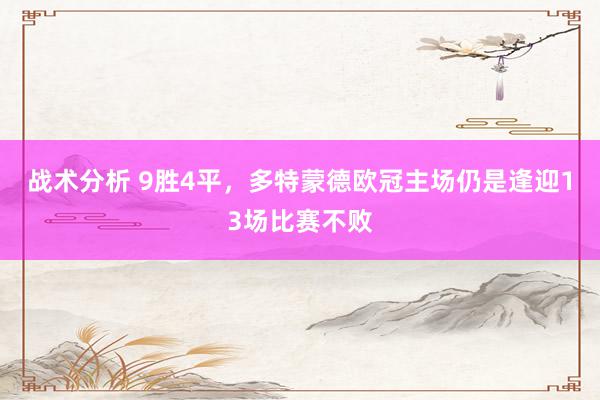 战术分析 9胜4平，多特蒙德欧冠主场仍是逢迎13场比赛不败